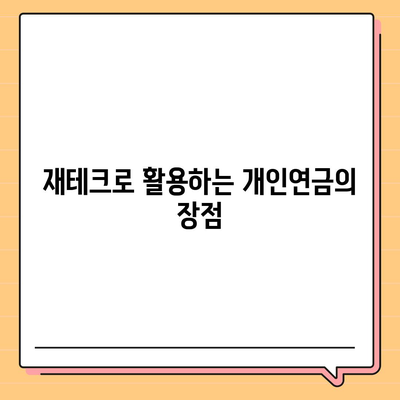 재테크로 활용하는 개인연금의 장점